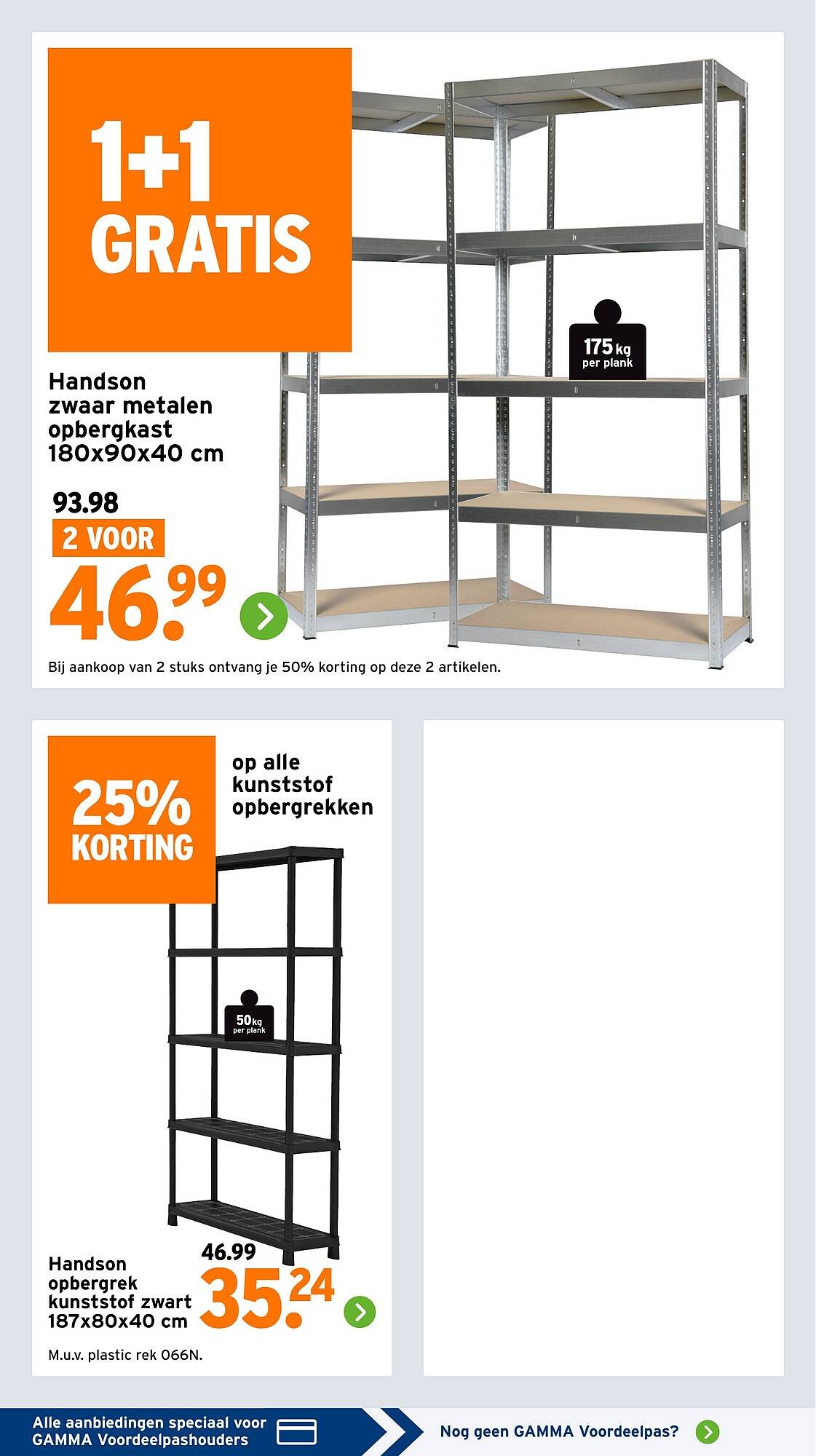 1+1 GRATIS

175 kg per plank

Handson zwaar metalen opbergkast 180x90x40 cm

93.98

2 VOOR

46.99

Bij aankoop van 2 stuks ontvang je 50% korting op deze 2 artikelen.

25% KORTING

op alle kunststof opbergrekken

50 kg per plank

Handson opbergrek kunststof zwart 187x80x40 cm

46.99

35.24

M.u.v. plastic rek 066N.

Alle aanbiedingen speciaal voor GAMMA Voordeelpashouders

Nog geen GAMMA Voordeelpas?